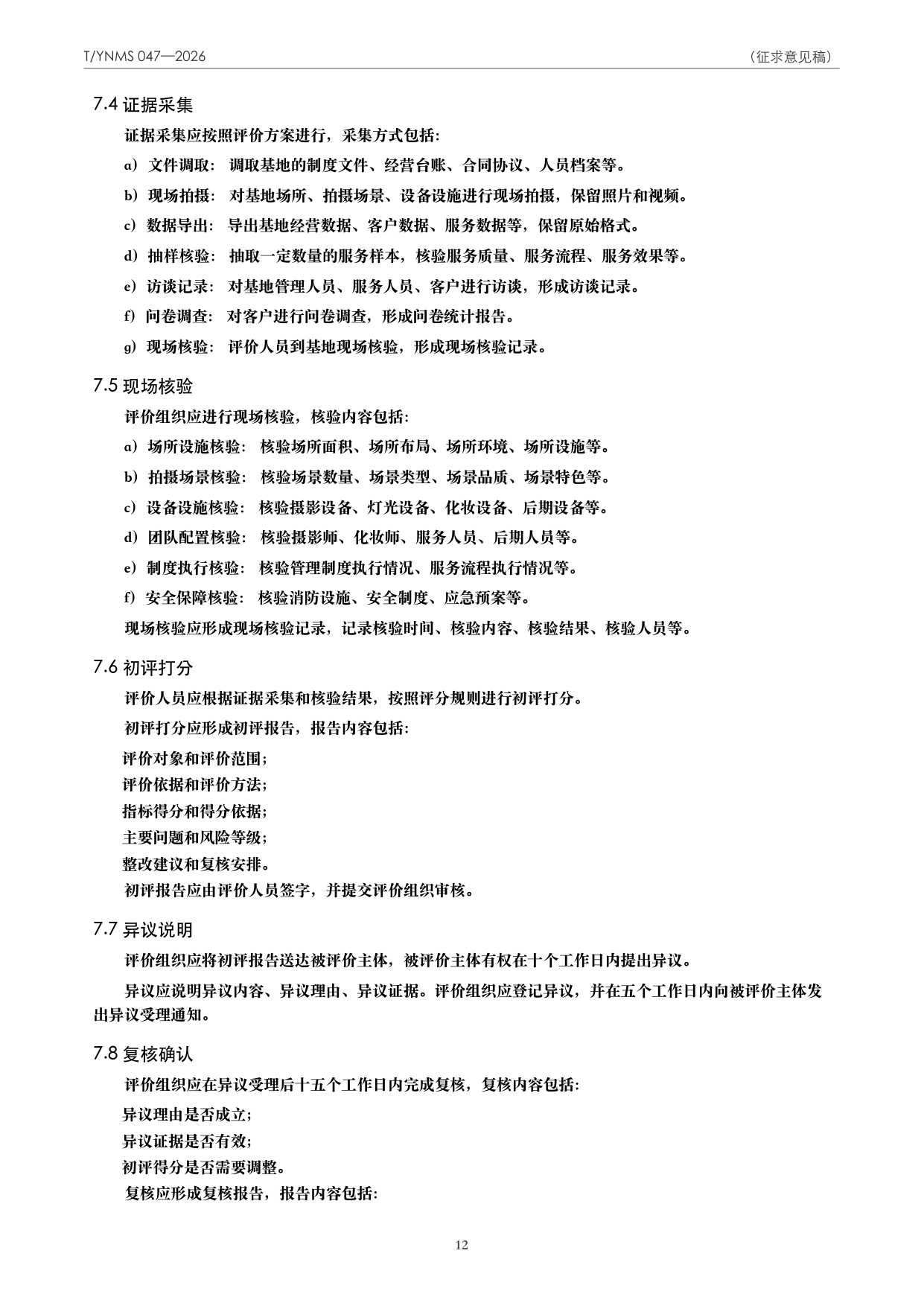 T/YNMS 047—2026

（征求意见稿）

7.4 证据采集

证据采集应按照评价方案进行，采集方式包括:

a）文件调取：调取基地的制度文件、经营台账、合同协议、人员档案等。

b）现场拍摄：对基地场所、拍摄场景、设备设施进行现场拍摄，保留照片和视频。

c）数据导出：导出基地经营数据、客户数据、服务数据等，保留原始格式。

d）抽样核验：抽取一定数量的服务样本，核验服务质量、服务流程、服务效果等。

e）访谈记录：对基地管理人员、服务人员、客户进行访谈，形成访谈记录。

f）问卷调查：对客户进行问卷调查，形成问卷统计报告。

g）现场核验：评价人员到基地现场核验，形成现场核验记录。

7.5 现场核验

评价组织应进行现场核验，核验内容包括:

a）场所设施核验：核验场所面积、场所布局、场所环境、场所设施等。

b）拍摄场景核验：核验场景数量、场景类型、场景品质、场景特色等。

c）设备设施核验：核验摄影设备、灯光设备、化妆设备、后期设备等。

d）团队配置核验：核验摄影师、化妆师、服务人员、后期人员等。

e）制度执行核验：核验管理制度执行情况、服务流程执行情况等。

f）安全保障核验：核验消防设施、安全制度、应急预案等。

现场核验应形成现场核验记录，记录核验时间、核验内容、核验结果、核验人员等。

7.6 初评打分

评价人员应根据证据采集和核验结果，按照评分规则进行初评打分。

初评打分应形成初评报告，报告内容包括:

评价对象和评价范围;
评价依据和评价方法;
指标得分和得分依据;
主要问题和风险等级;
整改建议和复核安排。

初评报告应由评价人员签字，并提交评价组织审核。

7.7 异议说明

评价组织应将初评报告送达被评价主体，被评价主体有权在十个工作日内提出异议。

异议应说明异议内容、异议理由、异议证据。评价组织应登记异议，并在五个工作日内向被评价主体发出异议受理通知。

7.8 复核确认

评价组织应在异议受理后十五个工作日内完成复核，复核内容包括:

异议理由是否成立;
异议证据是否有效;
初评得分是否需要调整。

复核应形成复核报告，报告内容包括:

12